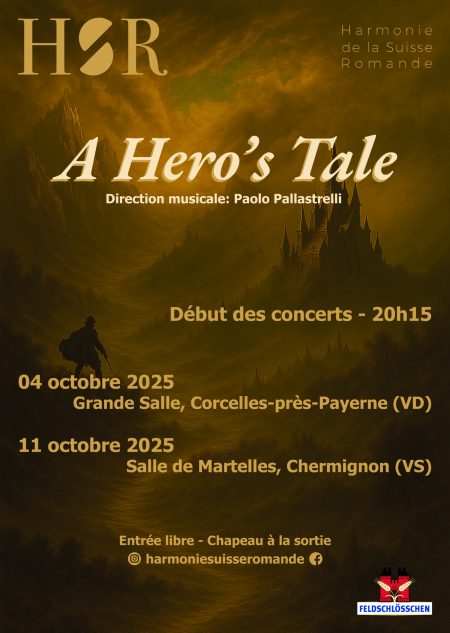 HSR

Harmonie
de la Suisse
Romande

A Hero's Tale

Direction musicale: Paolo Pallastrelli

Début des concerts - 20h15

04 octobre 2025
Grande Salle, Corcelles-près-Payerne (VD)

11 octobre 2025
Salle de Martelles, Chermignon (VS)

Entrée libre - Chapeau à la sortie
harmoniesuisseromande

FELDSCHLÖSSCHEN